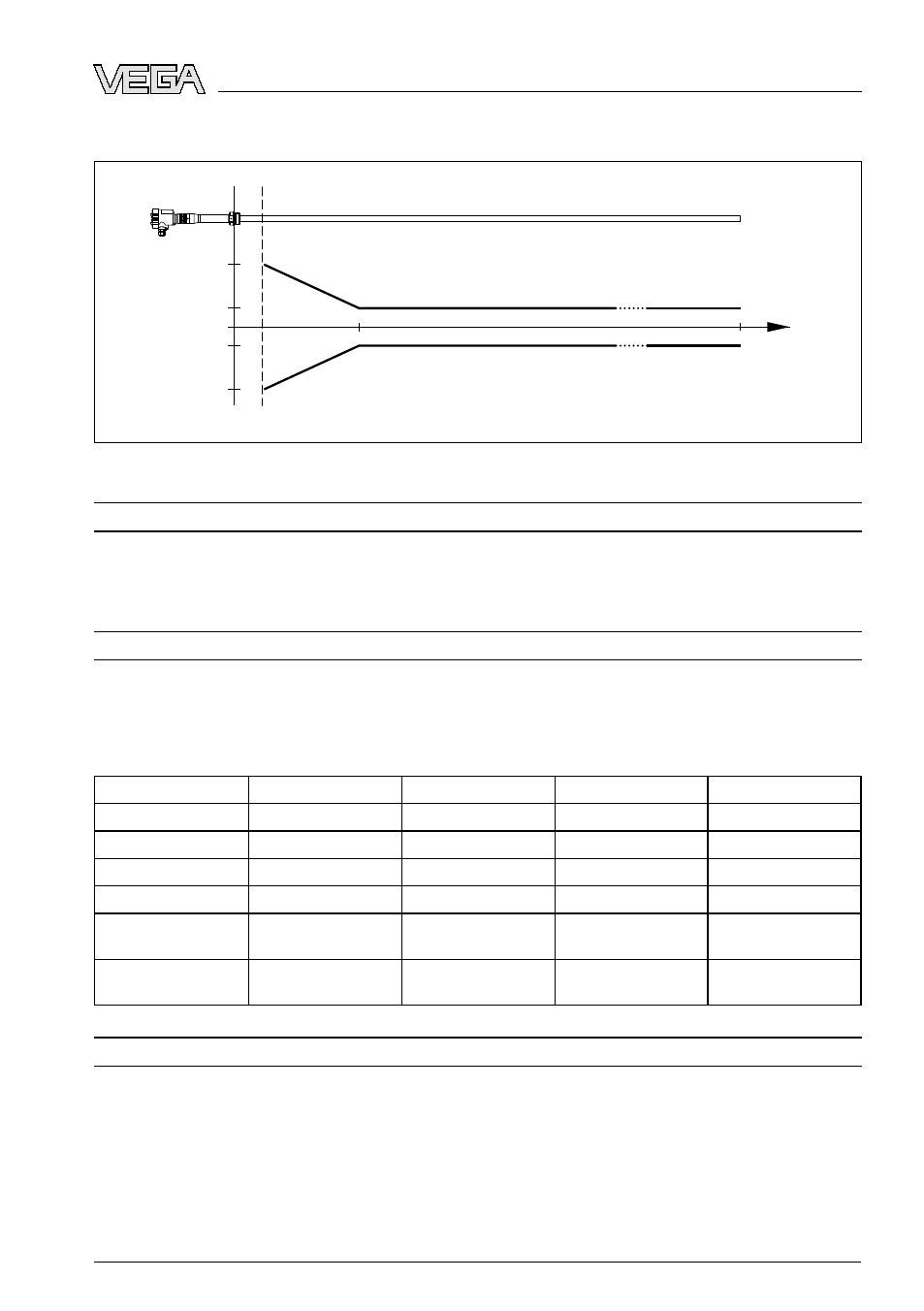 VEGA